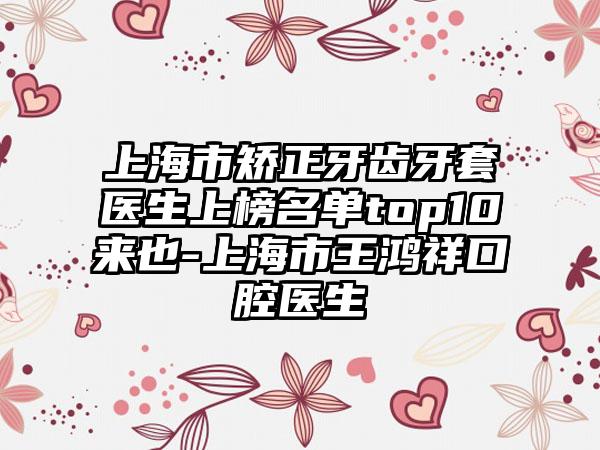 上海市矫正牙齿牙套医生上榜名单top10来也-上海市王鸿祥口腔医生